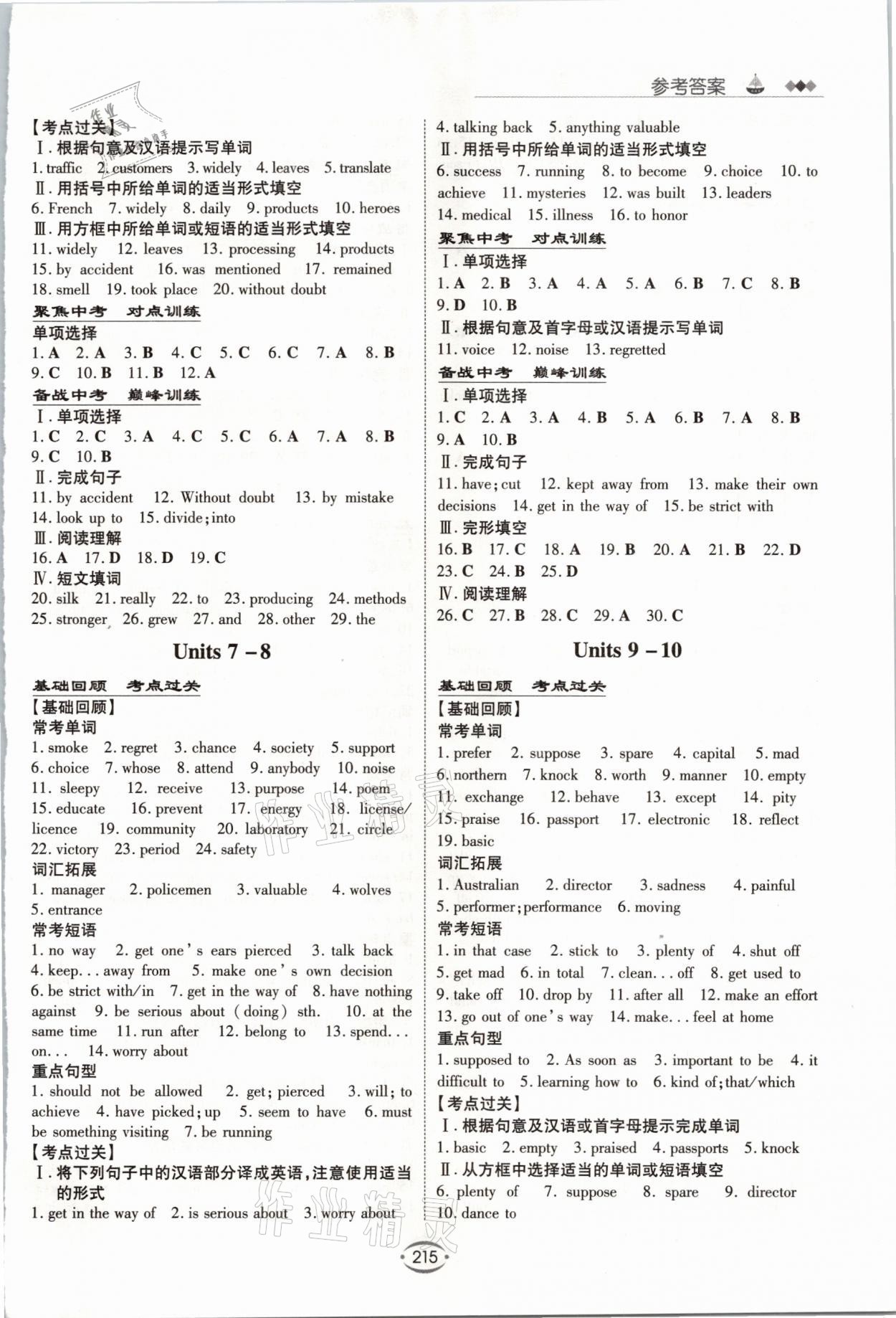 参考答案

【考点过关】
Ⅰ. 根据句意及汉语提示写单词
1. traffic 2. customers 3. widely 4. leaves 5. translate
Ⅱ. 用括号中所给单词的适当形式填空
6. French 7. widely 8. daily 9. products 10. heroes
Ⅲ. 用方框中所给单词或短语的适当形式填空
11. widely 12. leaves 13. processing 14. products 15. by accident 16. was mentioned 17. remained 18. smell 19. took place 20. without doubt
聚焦中考 对点训练
单项选择
1. A 2. A 3. B 4. C 5. C 6. C 7. A 8. B 9. C 10. B 11. B 12. A
备战中考 巅峰训练
Ⅰ. 单项选择
1. C 2. C 3. A 4. C 5. C 6. A 7. A 8. B 9. C 10. B
Ⅱ. 完成句子
11. by accident 12. Without doubt 13. by mistake 14. look up to 15. divide; into
Ⅲ. 阅读理解
16. A 17. D 18. D 19. C
Ⅳ. 短文填词
20. silk 21. really 22. to 23. producing 24. methods 25. stronger 26. grew 27. and 28. other 29. the

Units 7 – 8

基础回顾 考点过关
【基础回顾】
常考单词
1. smoke 2. regret 3. chance 4. society 5. support 6. choice 7. whose 8. attend 9. anybody 10. noise 11. sleepy 12. receive 13. purpose 14. poem 15. educate 16. prevent 17. energy 18. license/licence 19. community 20. laboratory 21. circle 22. victory 23. period 24. safety
词汇拓展
1. manager 2. policemen 3. valuable 4. wolves 5. entrance
常考短语
1. no way 2. get one's ears pierced 3. talk back 4. keep... away from 5. make one's own decision 6. be strict with/in 7. get in the way of 8. have nothing against 9. be serious about (doing) sth. 10. at the same time 11. run after 12. belong to 13. spend... on... 14. worry about
重点句型
1. should not be allowed 2. get; pierced 3. will; to achieve 4. have picked; up 5. seem to have 6. must be something visiting 7. be running
【考点过关】
Ⅰ. 将下列句子中的汉语部分译成英语,注意使用适当的形式
1. get in the way of 2. is serious about 3. worry about
4. talking back 5. anything valuable
Ⅱ. 用括号中所给单词的适当形式填空
6. success 7. running 8. to become 9. choice 10. to achieve 11. mysteries 12. was built 13. leaders 14. medical 15. illness 16. to honor
聚焦中考 对点训练
Ⅰ. 单项选择
1. A 2. B 3. A 4. A 5. A 6. B 7. C 8. B 9. D 10. B
Ⅱ. 根据句意及首字母或汉语提示写单词
11. voice 12. noise 13. regretted
备战中考 巅峰训练
Ⅰ. 单项选择
1. C 2. A 3. A 4. B 5. A 6. B 7. A 8. B 9. A 10. B
Ⅱ. 完成句子
11. have; cut 12. kept away from 13. make their own decisions 14. get in the way of 15. be strict with
Ⅲ. 完形填空
16. B 17. C 18. A 19. B 20. A 21. B 22. D 23. C 24. B 25. D
Ⅳ. 阅读理解
26. C 27. B 28. C 29. A 30. C

Units 9 – 10

基础回顾 考点过关
【基础回顾】
常考单词
1. prefer 2. suppose 3. spare 4. capital 5. mad 6. northern 7. knock 8. worth 9. manner 10. empty 11. exchange 12. behave 13. except 14. pity 15. praise 16. passport 17. electronic 18. reflect 19. basic
词汇拓展
1. Australian 2. director 3. sadness 4. painful 5. performer; performance 6. moving
常考短语
1. in that case 2. stick to 3. plenty of 4. shut off 5. get mad 6. in total 7. clean... off 8. get used to 9. take off 10. drop by 11. after all 12. make an effort 13. go out of one's way 14. make... feel at home
重点句型
1. supposed to 2. As soon as 3. important to be 4. it difficult to 5. learning how to 6. kind of; that/which
【考点过关】
Ⅰ. 根据句意及汉语或首字母提示完成单词
1. basic 2. empty 3. praised 4. passports 5. knock
Ⅱ. 从方框中选择适当的单词或短语填空
6. plenty of 7. suppose 8. spare 9. director 10. dance to

215